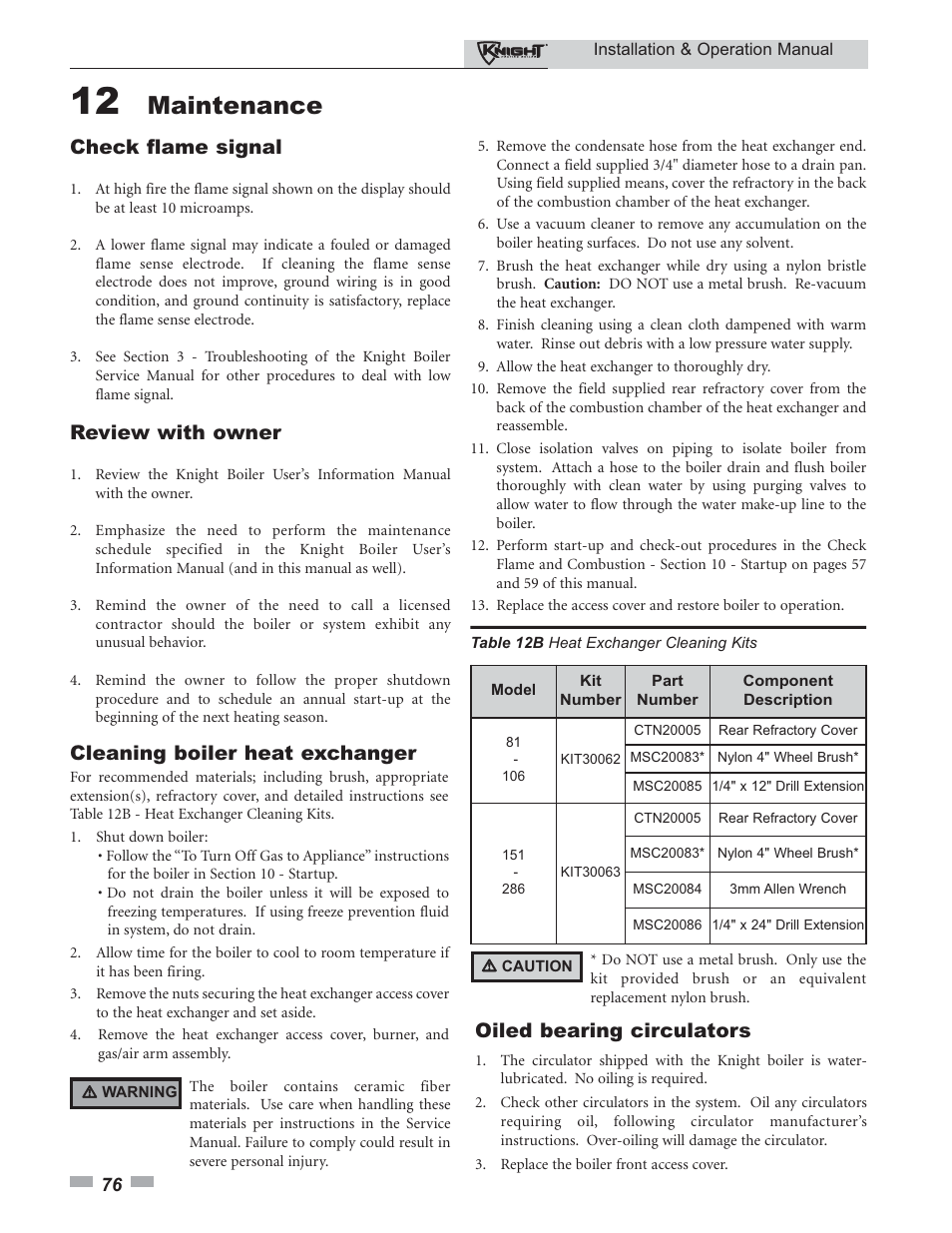 KNIGHT Installation & Operation Manual

12 Maintenance

Check flame signal

1. At high fire the flame signal shown on the display should be at least 10 microamps.

2. A lower flame signal may indicate a fouled or damaged flame sense electrode. If cleaning the flame sense electrode does not improve, ground wiring is in good condition, and ground continuity is satisfactory, replace the flame sense electrode.

3. See Section 3 - Troubleshooting of the Knight Boiler Service Manual for other procedures to deal with low flame signal.

Review with owner

1. Review the Knight Boiler User's Information Manual with the owner.

2. Emphasize the need to perform the maintenance schedule specified in the Knight Boiler User's Information Manual (and in this manual as well).

3. Remind the owner of the need to call a licensed contractor should the boiler or system exhibit any unusual behavior.

4. Remind the owner to follow the proper shutdown procedure and to schedule an annual start-up at the beginning of the next heating season.

Cleaning boiler heat exchanger

For recommended materials; including brush, appropriate extension(s), refractory cover, and detailed instructions see Table 12B - Heat Exchanger Cleaning Kits.

1. Shut down boiler:
• Follow the "To Turn Off Gas to Appliance" instructions for the boiler in Section 10 - Startup.
• Do not drain the boiler unless it will be exposed to freezing temperatures. If using freeze prevention fluid in system, do not drain.

2. Allow time for the boiler to cool to room temperature if it has been firing.

3. Remove the nuts securing the heat exchanger access cover to the heat exchanger and set aside.

4. Remove the heat exchanger access cover, burner, and gas/air arm assembly.

⚠ WARNING The boiler contains ceramic fiber materials. Use care when handling these materials per instructions in the Service Manual. Failure to comply could result in severe personal injury.

5. Remove the condensate hose from the heat exchanger end. Connect a field supplied 3/4" diameter hose to a drain pan. Using field supplied means, cover the refractory in the back of the combustion chamber of the heat exchanger.

6. Use a vacuum cleaner to remove any accumulation on the boiler heating surfaces. Do not use any solvent.

7. Brush the heat exchanger while dry using a nylon bristle brush. Caution: DO NOT use a metal brush. Re-vacuum the heat exchanger.

8. Finish cleaning using a clean cloth dampened with warm water. Rinse out debris with a low pressure water supply.

9. Allow the heat exchanger to thoroughly dry.

10. Remove the field supplied rear refractory cover from the back of the combustion chamber of the heat exchanger and reassemble.

11. Close isolation valves on piping to isolate boiler from system. Attach a hose to the boiler drain and flush boiler thoroughly with clean water by using purging valves to allow water to flow through the water make-up line to the boiler.

12. Perform start-up and check-out procedures in the Check Flame and Combustion - Section 10 - Startup on pages 57 and 59 of this manual.

13. Replace the access cover and restore boiler to operation.

Table 12B Heat Exchanger Cleaning Kits

| Model | Kit Number | Part Number | Component Description |
|---|---|---|---|
| 81 - 106 | KIT30062 | CTN20005 | Rear Refractory Cover |
| | | MSC20083* | Nylon 4" Wheel Brush* |
| | | MSC20085 | 1/4" x 12" Drill Extension |
| 151 - 286 | KIT30063 | CTN20005 | Rear Refractory Cover |
| | | MSC20083* | Nylon 4" Wheel Brush* |
| | | MSC20084 | 3mm Allen Wrench |
| | | MSC20086 | 1/4" x 24" Drill Extension |

⚠ CAUTION * Do NOT use a metal brush. Only use the kit provided brush or an equivalent replacement nylon brush.

Oiled bearing circulators

1. The circulator shipped with the Knight boiler is water-lubricated. No oiling is required.

2. Check other circulators in the system. Oil any circulators requiring oil, following circulator manufacturer's instructions. Over-oiling will damage the circulator.

3. Replace the boiler front access cover.

76